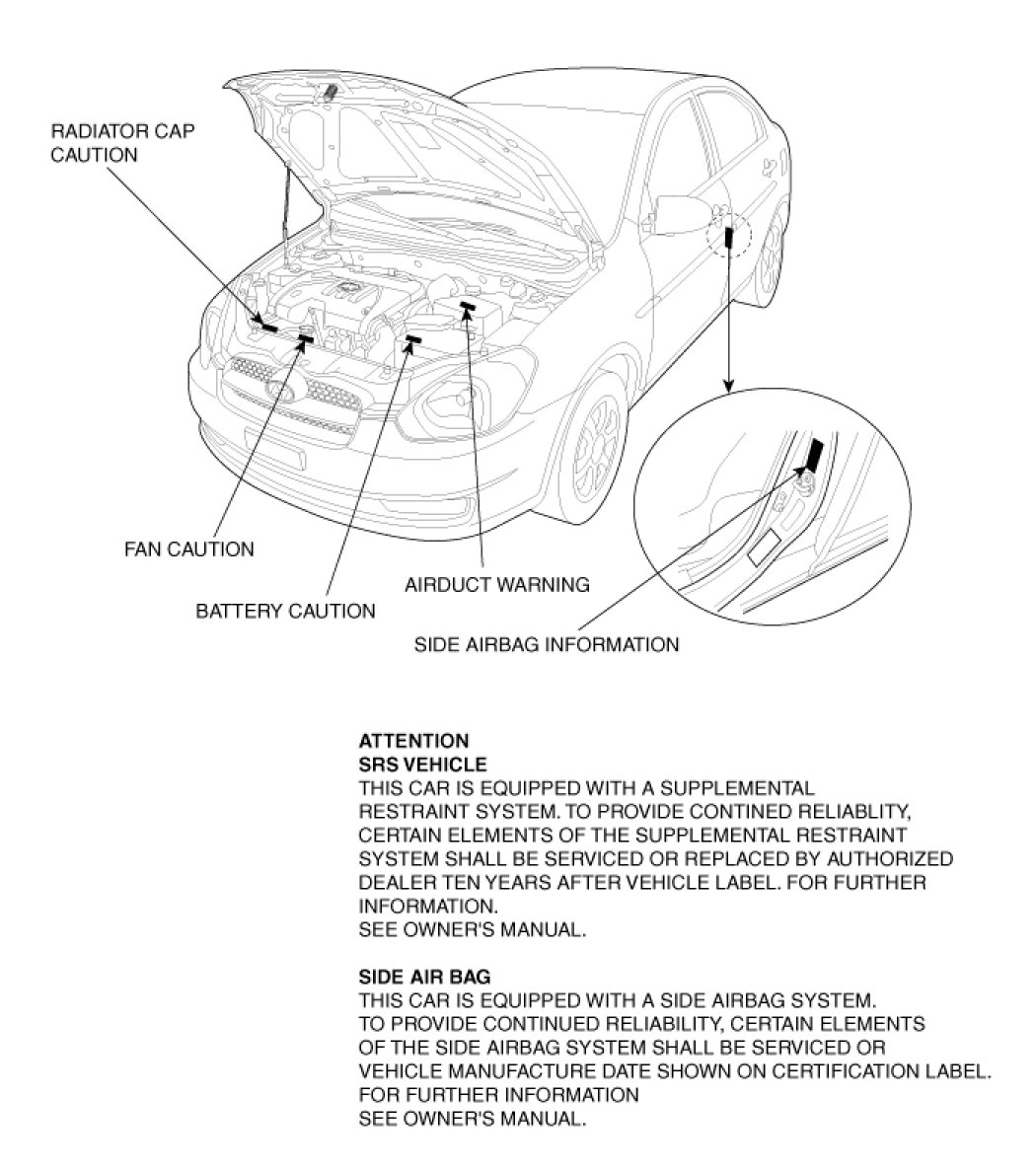 RADIATOR CAP CAUTION

FAN CAUTION

BATTERY CAUTION

AIRDUCT WARNING

SIDE AIRBAG INFORMATION

ATTENTION
SRS VEHICLE
THIS CAR IS EQUIPPED WITH A SUPPLEMENTAL RESTRAINT SYSTEM. TO PROVIDE CONTINED RELIABLITY, CERTAIN ELEMENTS OF THE SUPPLEMENTAL RESTRAINT SYSTEM SHALL BE SERVICED OR REPLACED BY AUTHORIZED DEALER TEN YEARS AFTER VEHICLE LABEL. FOR FURTHER INFORMATION.
SEE OWNER'S MANUAL.

SIDE AIR BAG
THIS CAR IS EQUIPPED WITH A SIDE AIRBAG SYSTEM. TO PROVIDE CONTINUED RELIABILITY, CERTAIN ELEMENTS OF THE SIDE AIRBAG SYSTEM SHALL BE SERVICED OR VEHICLE MANUFACTURE DATE SHOWN ON CERTIFICATION LABEL. FOR FURTHER INFORMATION
SEE OWNER'S MANUAL.